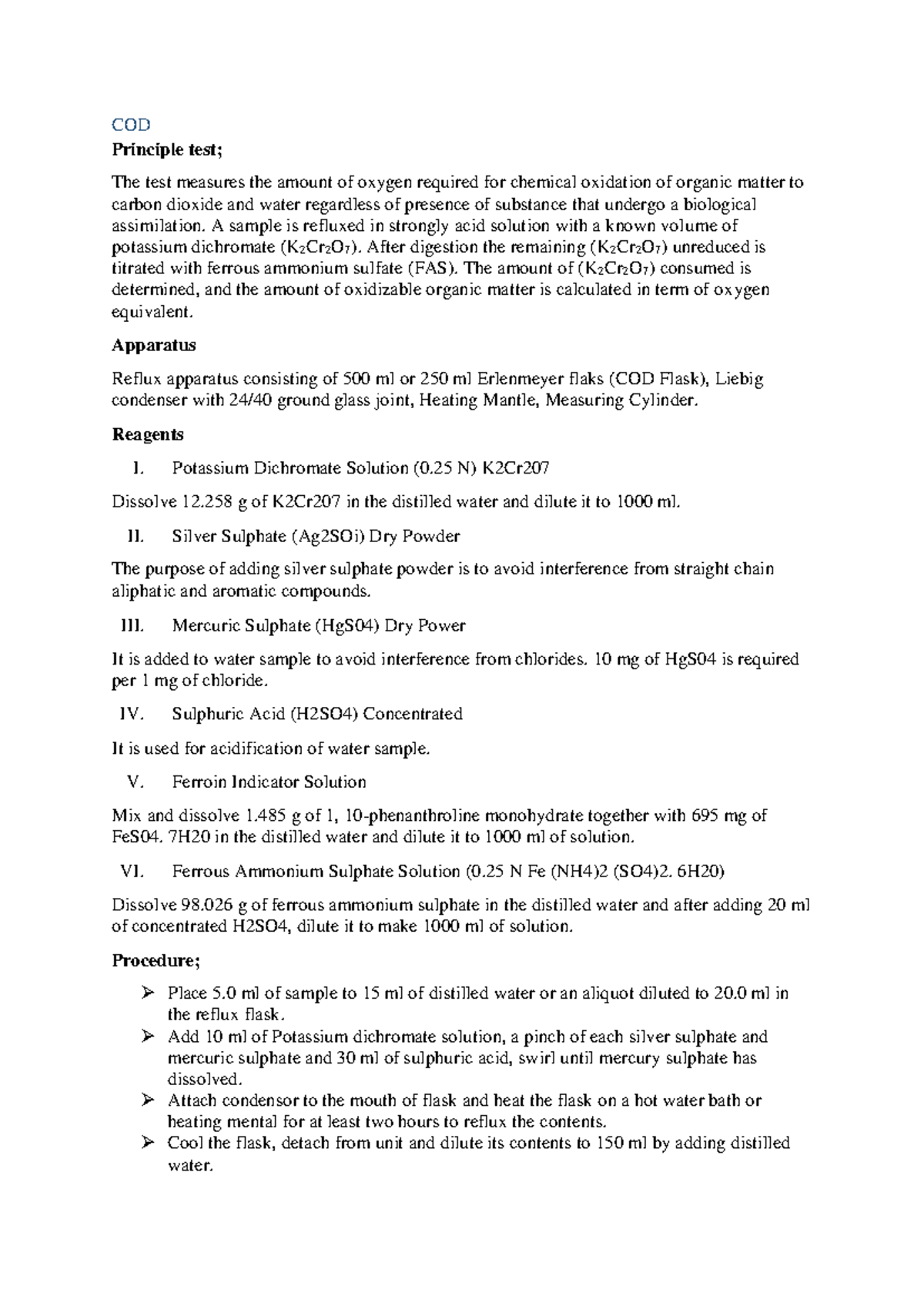 COD

**Principle test;**

The test measures the amount of oxygen required for chemical oxidation of organic matter to carbon dioxide and water regardless of presence of substance that undergo a biological assimilation. A sample is refluxed in strongly acid solution with a known volume of potassium dichromate ($K_2Cr_2O_7$). After digestion the remaining ($K_2Cr_2O_7$) unreduced is titrated with ferrous ammonium sulfate (FAS). The amount of ($K_2Cr_2O_7$) consumed is determined, and the amount of oxidizable organic matter is calculated in term of oxygen equivalent.

**Apparatus**

Reflux apparatus consisting of 500 ml or 250 ml Erlenmeyer flaks (COD Flask), Liebig condenser with 24/40 ground glass joint, Heating Mantle, Measuring Cylinder.

**Reagents**

I. Potassium Dichromate Solution (0.25 N) K2Cr207

Dissolve 12.258 g of K2Cr207 in the distilled water and dilute it to 1000 ml.

II. Silver Sulphate (Ag2SOi) Dry Powder

The purpose of adding silver sulphate powder is to avoid interference from straight chain aliphatic and aromatic compounds.

III. Mercuric Sulphate (HgS04) Dry Power

It is added to water sample to avoid interference from chlorides. 10 mg of HgS04 is required per 1 mg of chloride.

IV. Sulphuric Acid (H2SO4) Concentrated

It is used for acidification of water sample.

V. Ferroin Indicator Solution

Mix and dissolve 1.485 g of 1, 10-phenanthroline monohydrate together with 695 mg of FeS04. 7H20 in the distilled water and dilute it to 1000 ml of solution.

VI. Ferrous Ammonium Sulphate Solution (0.25 N Fe (NH4)2 (SO4)2. 6H20)

Dissolve 98.026 g of ferrous ammonium sulphate in the distilled water and after adding 20 ml of concentrated H2SO4, dilute it to make 1000 ml of solution.

**Procedure;**

➢ Place 5.0 ml of sample to 15 ml of distilled water or an aliquot diluted to 20.0 ml in the reflux flask.
➢ Add 10 ml of Potassium dichromate solution, a pinch of each silver sulphate and mercuric sulphate and 30 ml of sulphuric acid, swirl until mercury sulphate has dissolved.
➢ Attach condensor to the mouth of flask and heat the flask on a hot water bath or heating mental for at least two hours to reflux the contents.
➢ Cool the flask, detach from unit and dilute its contents to 150 ml by adding distilled water.